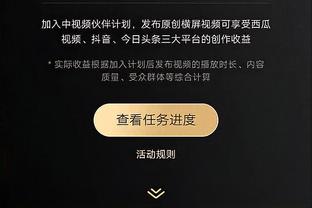 加入中视频伙伴计划，发布原创横屏视频可享受西瓜视频、抖音、今日头条三大平台的创作收益

* 实际收益根据加入计划后发布视频的播放时长、内容质量、受众群体等综合计算

查看任务进度

活动规则